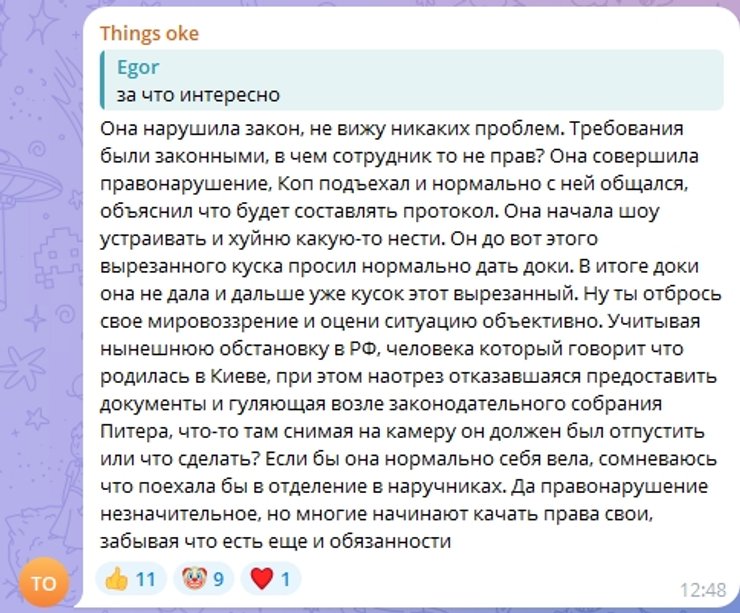 Things oke

Egor
за что интересно

Она нарушила закон, не вижу никаких проблем. Требования были законными, в чем сотрудник то не прав? Она совершила правонарушение, Коп подъехал и нормально с ней общался, объяснил что будет составлять протокол. Она начала шоу устраивать и хуйню какую-то нести. Он до вот этого вырезанного куска просил нормально дать доки. В итоге доки она не дала и дальше уже кусок этот вырезанный. Ну ты отбрось свое мировоззрение и оцени ситуацию объективно. Учитывая нынешнюю обстановку в РФ, человека который говорит что родилась в Киеве, при этом наотрез отказавшаяся предоставить документы и гуляющая возле законодательного собрания Питера, что-то там снимая на камеру он должен был отпустить или что сделать? Если бы она нормально себя вела, сомневаюсь что поехала бы в отделение в наручниках. Да правонарушение незначительное, но многие начинают качать права свои, забывая что есть еще и обязанности

TO

👍 11 🤡 9 ❤️ 1

12:48